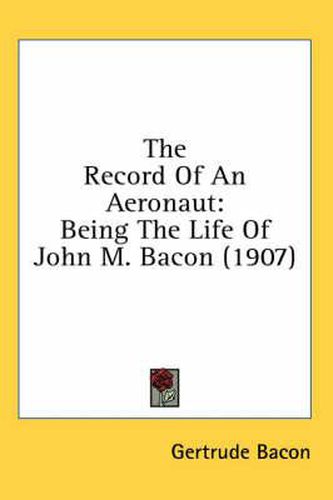 The
Record Of An
Aeronaut:
Being The Life Of
John M. Bacon (1907)

Gertrude Bacon